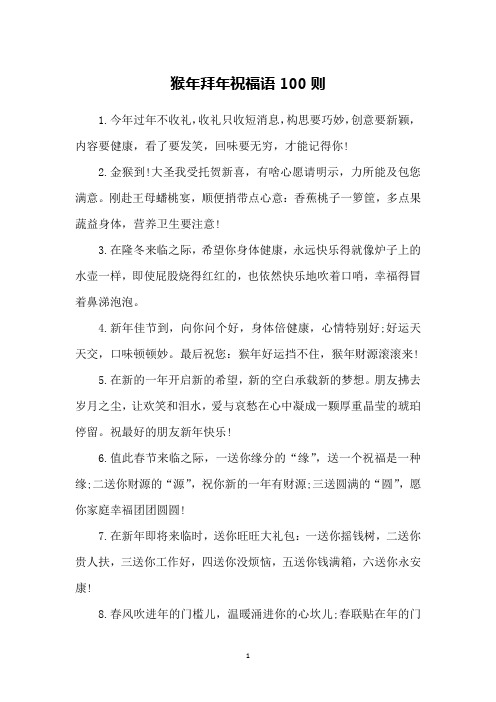 猴年拜年祝福语 100 则

1.今年过年不收礼，收礼只收短消息，构思要巧妙，创意要新颖，内容要健康，看了要发笑，回味要无穷，才能记得你!

2.金猴到!大圣我受托贺新喜，有啥心愿请明示，力所能及包您满意。刚赴王母蟠桃宴，顺便捎带点心意：香蕉桃子一箩筐，多点果蔬益身体，营养卫生要注意!

3.在隆冬来临之际，希望你身体健康，永远快乐得就像炉子上的水壶一样，即使屁股烧得红红的，也依然快乐地吹着口哨，幸福得冒着鼻涕泡泡。

4.新年佳节到，向你问个好，身体倍健康，心情特别好;好运天天交，口味顿顿妙。最后祝您：猴年好运挡不住，猴年财源滚滚来!

5.在新的一年开启新的希望，新的空白承载新的梦想。朋友拂去岁月之尘，让欢笑和泪水，爱与哀愁在心中凝成一颗厚重晶莹的琥珀停留。祝最好的朋友新年快乐!

6.值此春节来临之际，一送你缘分的“缘”，送一个祝福是一种缘;二送你财源的“源”，祝你新的一年有财源;三送圆满的“圆”，愿你家庭幸福团团圆圆!

7.在新年即将来临时，送你旺旺大礼包：一送你摇钱树，二送你贵人扶，三送你工作好，四送你没烦恼，五送你钱满箱，六送你永安康!

8.春风吹进年的门槛儿，温暖涌进你的心坎儿;春联贴在年的门

1